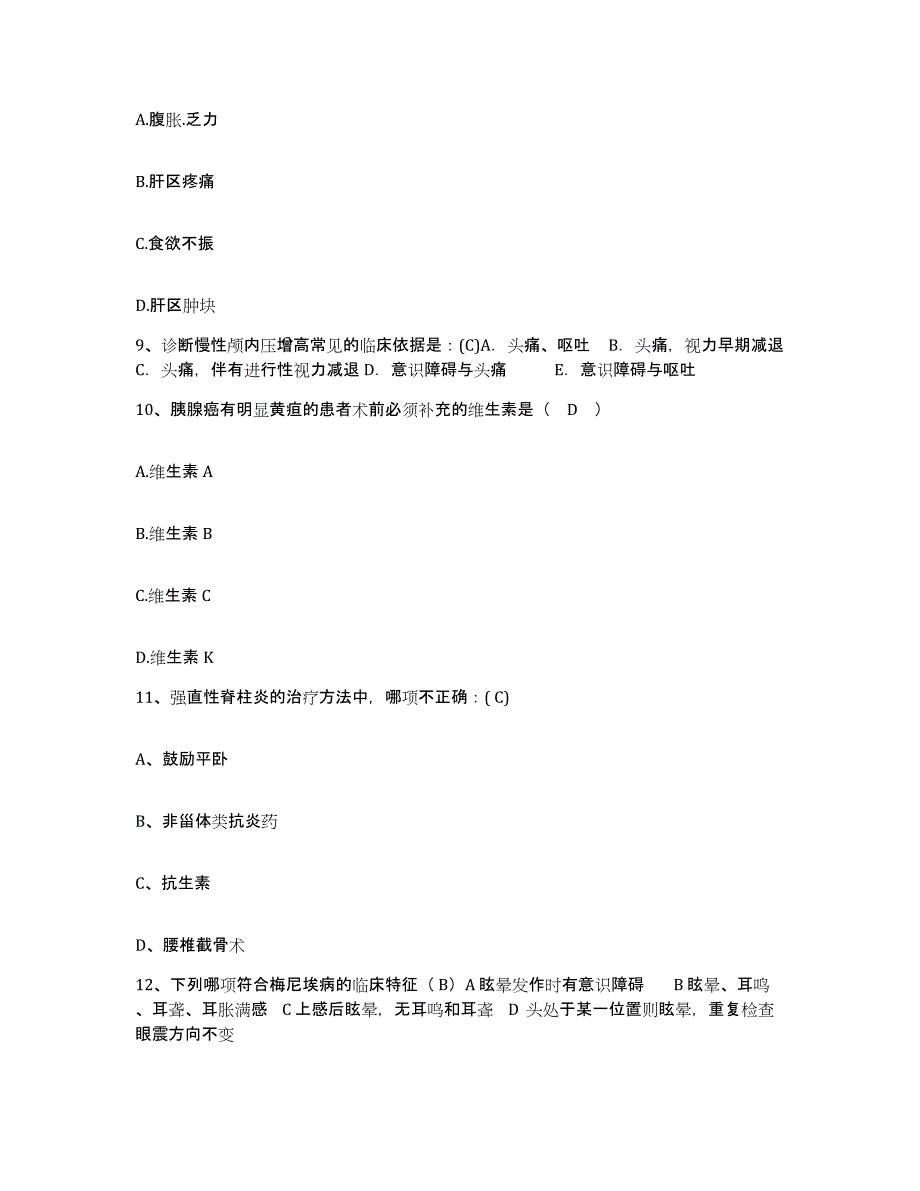 A.腹胀.乏力

B.肝区疼痛

C.食欲不振

D.肝区肿块

9、诊断慢性颅内压增高常见的临床依据是：(C)A. 头痛、呕吐 B. 头痛，视力早期减退 C. 头痛，伴有进行性视力减退 D. 意识障碍与头痛 E. 意识障碍与呕吐

10、胰腺癌有明显黄疸的患者术前必须补充的维生素是（ D ）

A.维生素 A

B.维生素 B

C.维生素 C

D.维生素 K

11、强直性脊柱炎的治疗方法中，哪项不正确：( C)

A、鼓励平卧

B、非甾体类抗炎药

C、抗生素

D、腰椎截骨术

12、下列哪项符合梅尼埃病的临床特征（ B）A 眩晕发作时有意识障碍 B 眩晕、耳鸣、耳聋、耳胀满感 C 上感后眩晕，无耳鸣和耳聋 D 头处于某一位置则眩晕，重复检查眼震方向不变